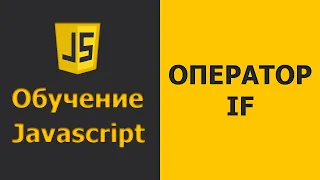 JS

Обучение Javascript

ОПЕРАТОР IF